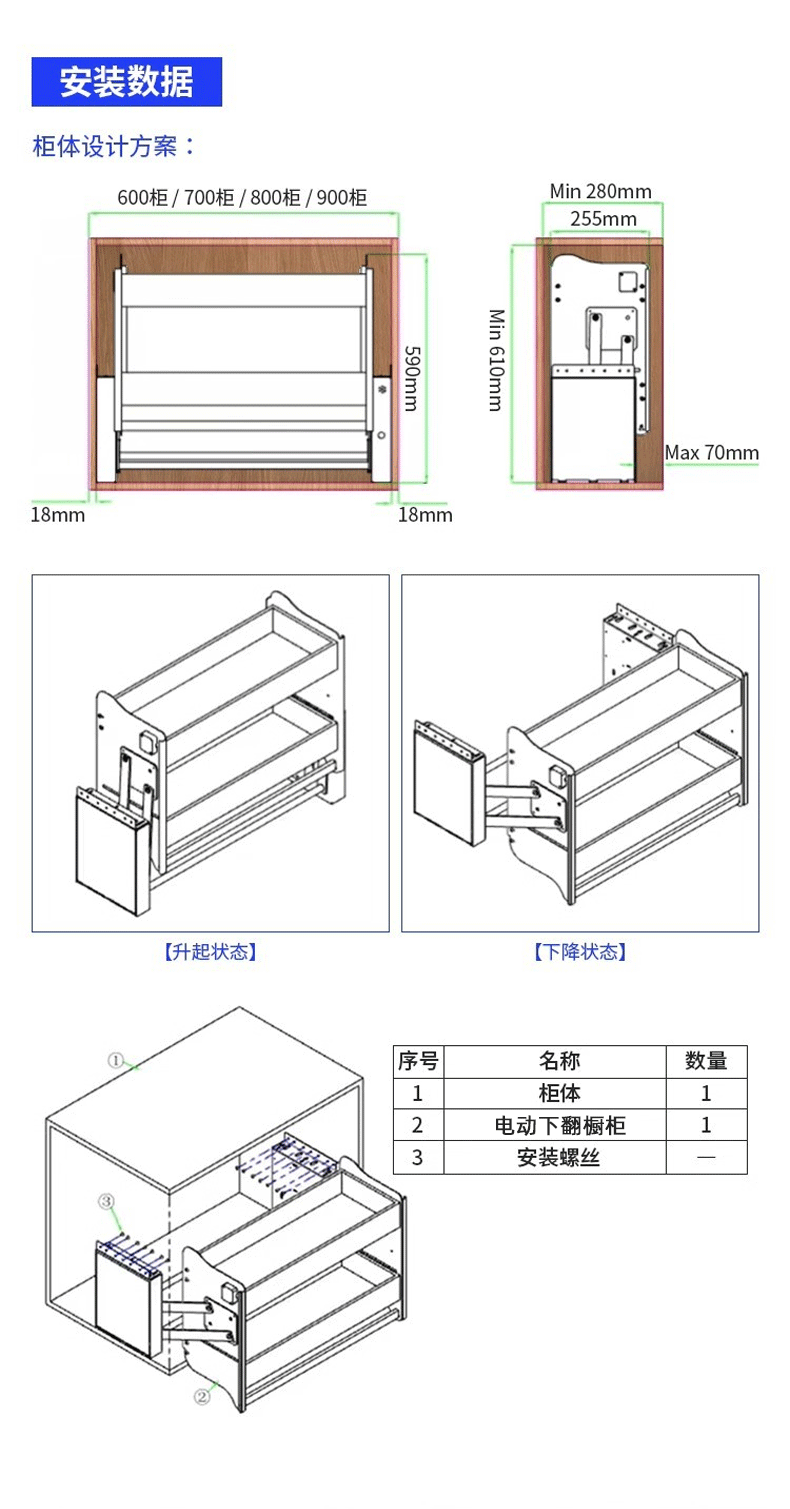 安装数据

柜体设计方案：

600柜 / 700柜 / 800柜 / 900柜

590mm

18mm

18mm

Min 280mm

255mm

Min 610mm

Max 70mm

【升起状态】

【下降状态】

①

③

②

| 序号 | 名称 | 数量 |
|---|---|---|
| 1 | 柜体 | 1 |
| 2 | 电动下翻橱柜 | 1 |
| 3 | 安装螺丝 | — |